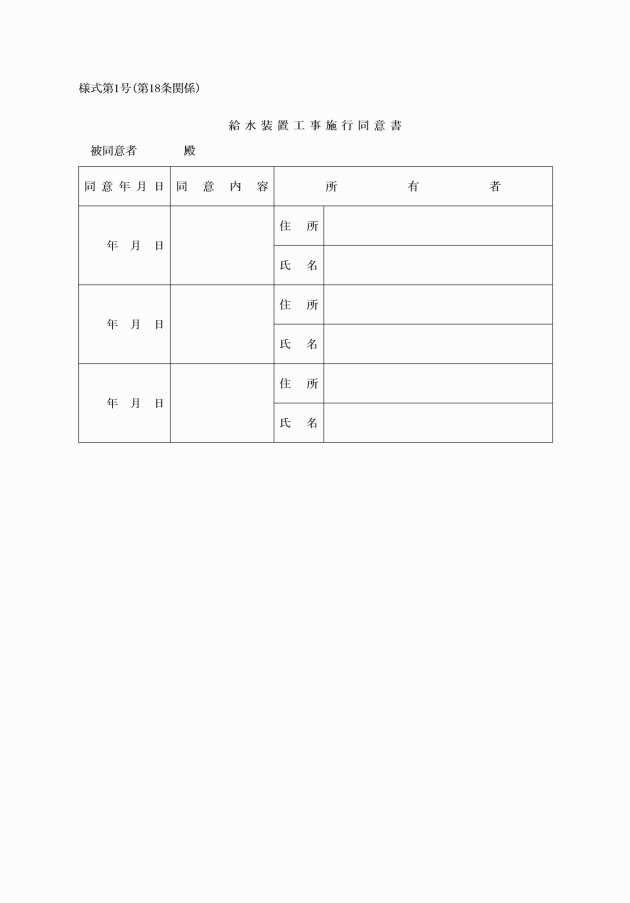 様式第1号(第18条関係)

給水装置工事施行同意書

被同意者　　　殿

| 同意年月日 | 同意内容 | 所有者 | |
|---|---|---|---|
| 年　月　日 | | 住　所 | |
| | | 氏　名 | |
| 年　月　日 | | 住　所 | |
| | | 氏　名 | |
| 年　月　日 | | 住　所 | |
| | | 氏　名 | |